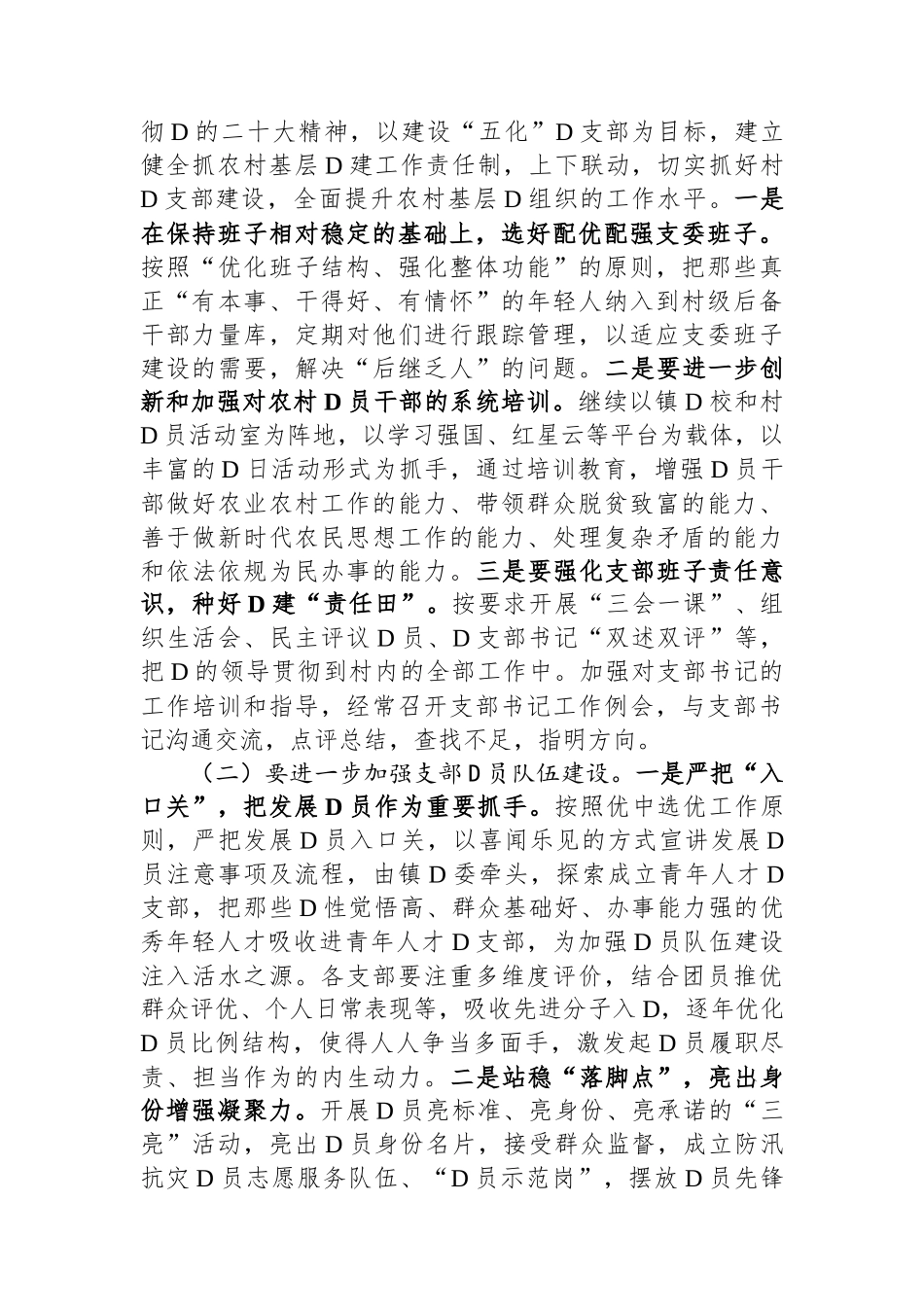 彻D的二十大精神，以建设“五化”D支部为目标，建立健全抓农村基层D建工作责任制，上下联动，切实抓好村D支部建设，全面提升农村基层D组织的工作水平。一是在保持班子相对稳定的基础上，选好配优配强支委班子。按照“优化班子结构、强化整体功能”的原则，把那些真正“有本事、干得好、有情怀”的年轻人纳入到村级后备干部力量库，定期对他们进行跟踪管理，以适应支委班子建设的需要，解决“后继乏人”的问题。二是要进一步创新和加强对农村D员干部的系统培训。继续以镇D校和村D员活动室为阵地，以学习强国、红星云等平台为载体，以丰富的D日活动形式为抓手，通过培训教育，增强D员干部做好农业农村工作的能力、带领群众脱贫致富的能力、善于做新时代农民思想工作的能力、处理复杂矛盾的能力和依法依规为民办事的能力。三是要强化支部班子责任意识，种好D建“责任田”。按要求开展“三会一课”、组织生活会、民主评议D员、D支部书记“双述双评”等，把D的领导贯彻到村内的全部工作中。加强对支部书记的工作培训和指导，经常召开支部书记工作例会，与支部书记沟通交流，点评总结，查找不足，指明方向。

（二）要进一步加强支部D员队伍建设。一是严把“入口关”，把发展D员作为重要抓手。按照优中选优工作原则，严把发展D员入口关，以喜闻乐见的方式宣讲发展D员注意事项及流程，由镇D委牵头，探索成立青年人才D支部，把那些D性觉悟高、群众基础好、办事能力强的优秀年轻人才吸收进青年人才D支部，为加强D员队伍建设注入活水之源。各支部要注重多维度评价，结合团员推优群众评优、个人日常表现等，吸收先进分子入D，逐年优化D员比例结构，使得人人争当多面手，激发起D员履职尽责、担当作为的内生动力。二是站稳“落脚点”，亮出身份增强凝聚力。开展D员亮标准、亮身份、亮承诺的“三亮”活动，亮出D员身份名片，接受群众监督，成立防汛抗灾D员志愿服务队伍、“D员示范岗”，摆放D员先锋